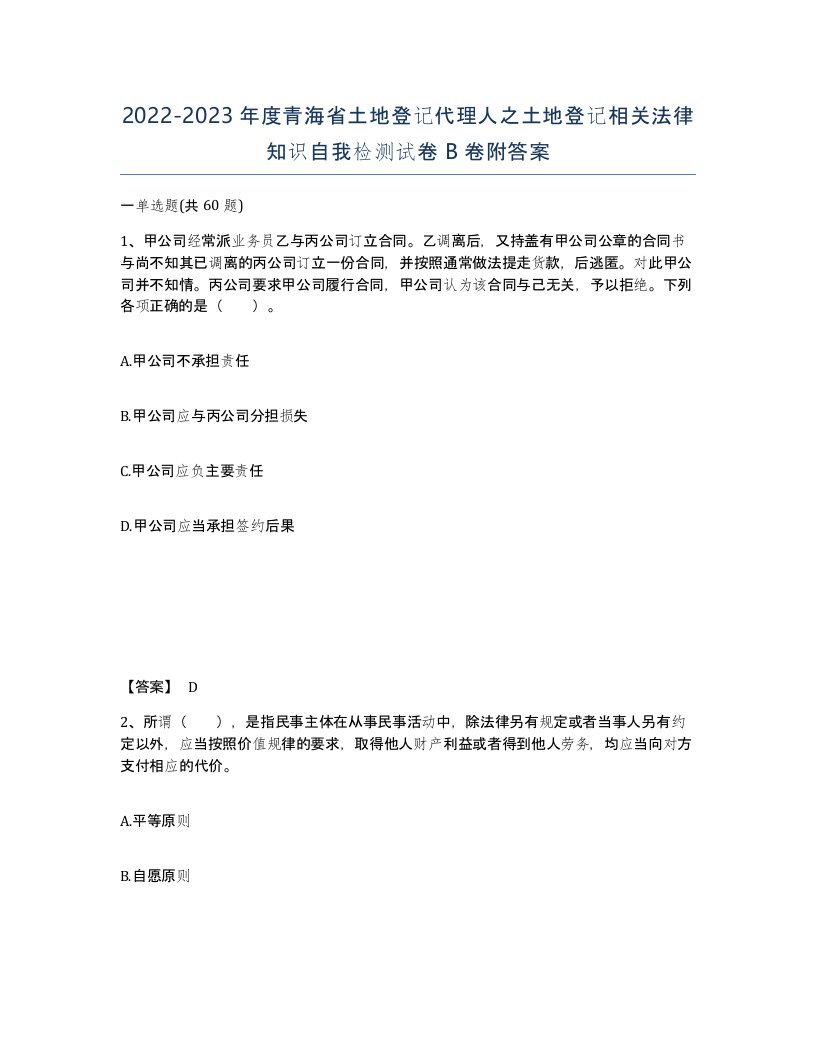 2022-2023年度青海省土地登记代理人之土地登记相关法律知识自我检测试卷B卷附答案

一单选题(共60题)

1、甲公司经常派业务员乙与丙公司订立合同。乙调离后，又持盖有甲公司公章的合同书与尚不知其已调离的丙公司订立一份合同，并按照通常做法提走货款，后逃匿。对此甲公司并不知情。丙公司要求甲公司履行合同，甲公司认为该合同与己无关，予以拒绝。下列各项正确的是（　　）。

A.甲公司不承担责任

B.甲公司应与丙公司分担损失

C.甲公司应负主要责任

D.甲公司应当承担签约后果

【答案】 D

2、所谓（　　），是指民事主体在从事民事活动中，除法律另有规定或者当事人另有约定以外，应当按照价值规律的要求，取得他人财产利益或者得到他人劳务，均应当向对方支付相应的代价。

A.平等原则

B.自愿原则